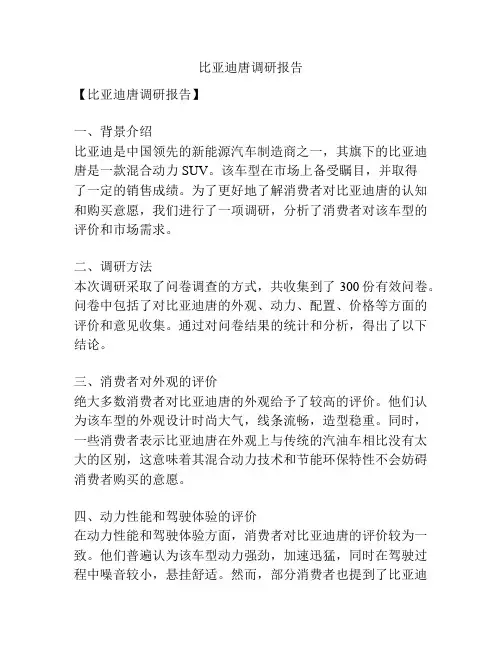 比亚迪唐调研报告

【比亚迪唐调研报告】

一、背景介绍
比亚迪是中国领先的新能源汽车制造商之一，其旗下的比亚迪唐是一款混合动力 SUV。该车型在市场上备受瞩目，并取得了一定的销售成绩。为了更好地了解消费者对比亚迪唐的认知和购买意愿，我们进行了一项调研，分析了消费者对该车型的评价和市场需求。

二、调研方法
本次调研采取了问卷调查的方式，共收集到了 300 份有效问卷。问卷中包括了对比亚迪唐的外观、动力、配置、价格等方面的评价和意见收集。通过对问卷结果的统计和分析，得出了以下结论。

三、消费者对外观的评价
绝大多数消费者对比亚迪唐的外观给予了较高的评价。他们认为该车型的外观设计时尚大气，线条流畅，造型稳重。同时，一些消费者表示比亚迪唐在外观上与传统的汽油车相比没有太大的区别，这意味着其混合动力技术和节能环保特性不会妨碍消费者购买的意愿。

四、动力性能和驾驶体验的评价
在动力性能和驾驶体验方面，消费者对比亚迪唐的评价较为一致。他们普遍认为该车型动力强劲，加速迅猛，同时在驾驶过程中噪音较小，悬挂舒适。然而，部分消费者也提到了比亚迪